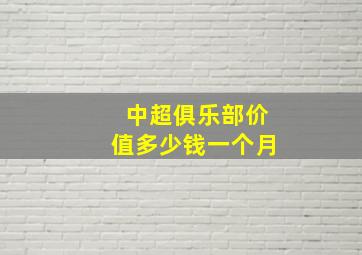 中超俱乐部价值多少钱一个月